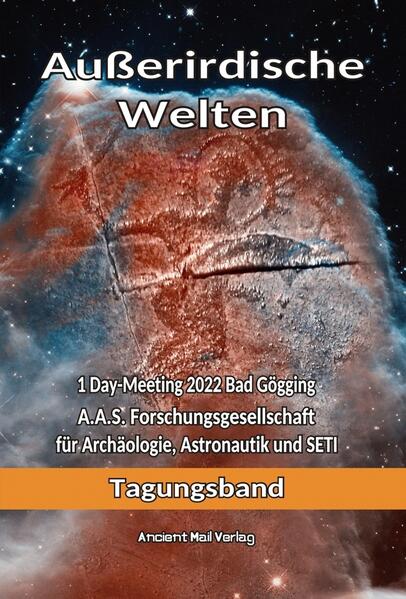 Außerirdische Welten

1 Day-Meeting 2022 Bad Gögging
A.A.S. Forschungsgesellschaft für Archäologie, Astronautik und SETI

Tagungsband

Ancient Mail Verlag